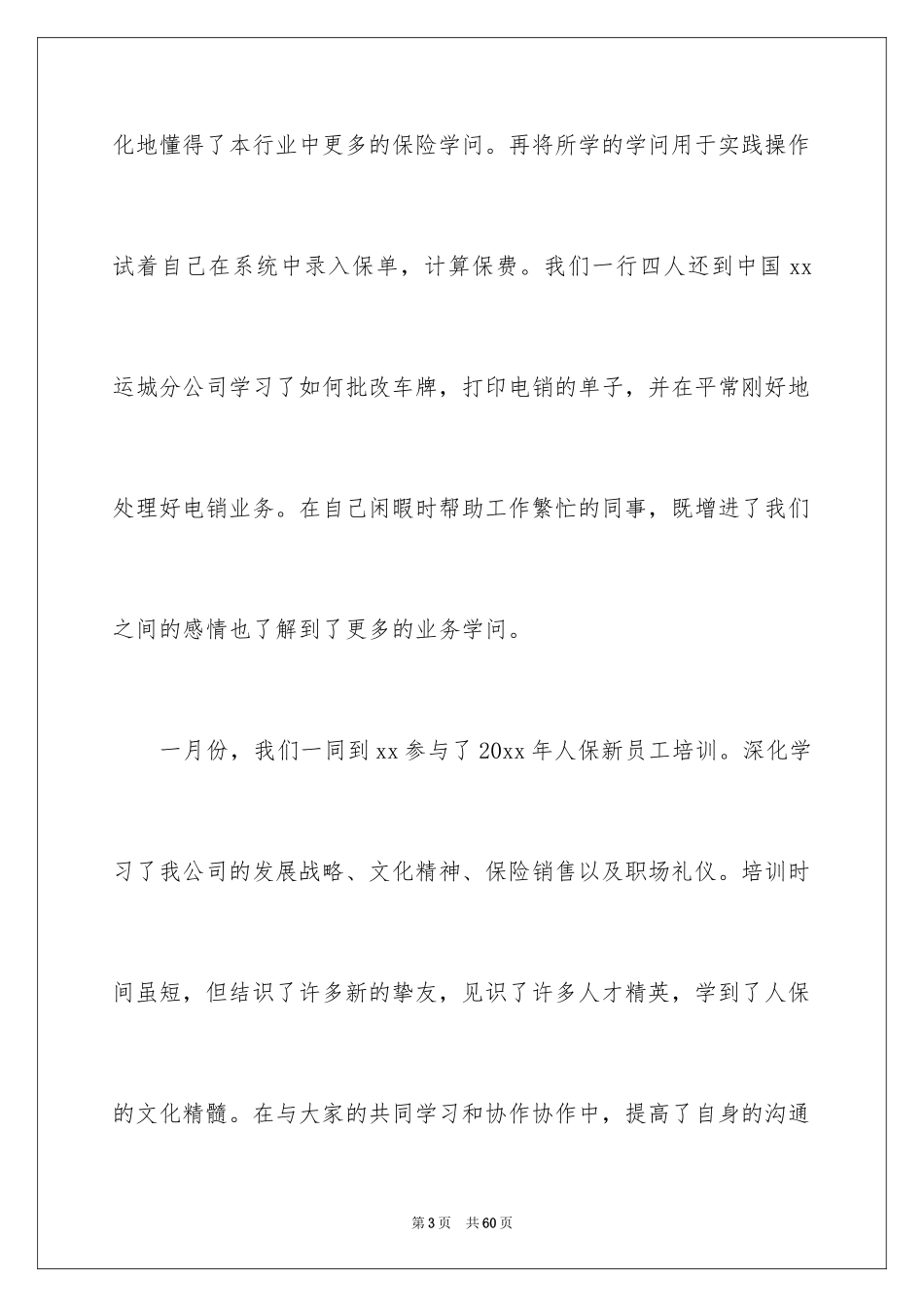 化地懂得了本行业中更多的保险学问。再将所学的学问用于实践操作试着自己在系统中录入保单，计算保费。我们一行四人还到中国 xx 运城分公司学习了如何批改车牌，打印电销的单子，并在平常刚好地处理好电销业务。在自己闲暇时帮助工作繁忙的同事，既增进了我们之间的感情也了解到了更多的业务学问。

一月份，我们一同到 xx 参与了 20xx 年人保新员工培训。深化学习了我公司的发展战略、文化精神、保险销售以及职场礼仪。培训时间虽短，但结识了许多新的挚友，见识了许多人才精英，学到了人保的文化精髓。在与大家的共同学习和协作协作中，提高了自身的沟通

第 3 页　共 60 页